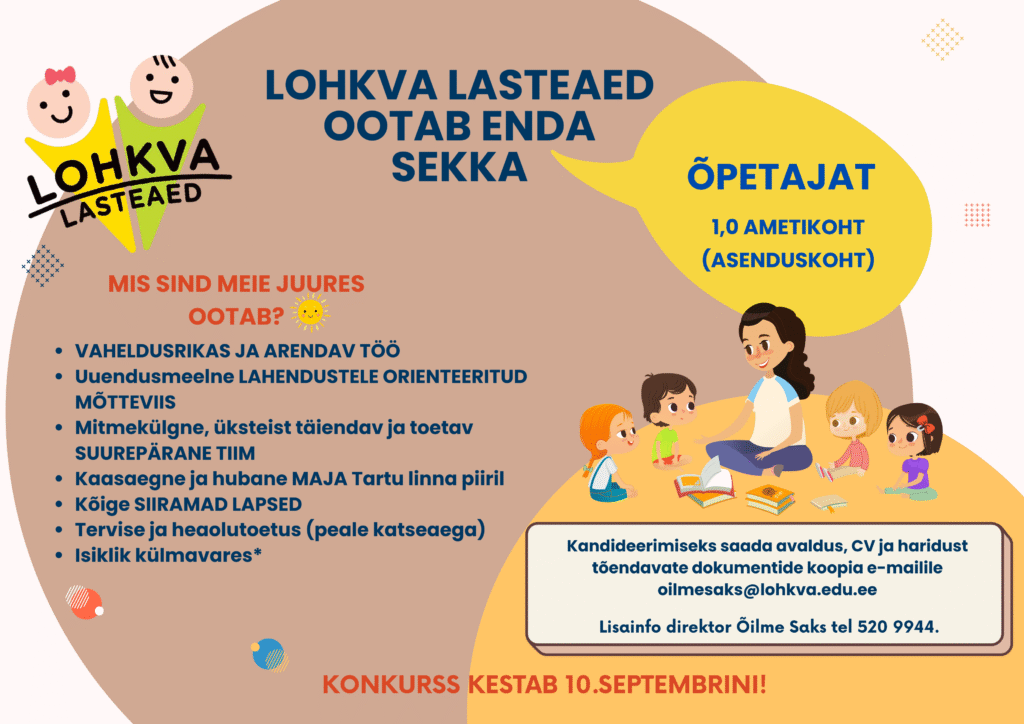 LOHKVA LASTEAED

LOHKVA LASTEAED OOTAB ENDA SEKKA

ÕPETAJAT

1,0 AMETIKOHT (ASENDUSKOHT)

MIS SIND MEIE JUURES OOTAB?

- VAHELDUSRIKAS JA ARENDAV TÖÖ
- Uuendusmeelne LAHENDUSTELE ORIENTEERITUD MÕTTEVIIS
- Mitmekülgne, üksteist täiendav ja toetav SUUREPÄRANE TIIM
- Kaasaegne ja hubane MAJA Tartu linna piiril
- Kõige SIIRAMAD LAPSED
- Tervise ja heaolutoetus (peale katseaega)
- Isiklik külmavares*

Kandideerimiseks saada avaldus, CV ja haridust tõendavate dokumentide koopia e-mailile oilmesaks@lohkva.edu.ee

Lisainfo direktor Õilme Saks tel 520 9944.

KONKURSS KESTAB 10.SEPTEMBRINI!